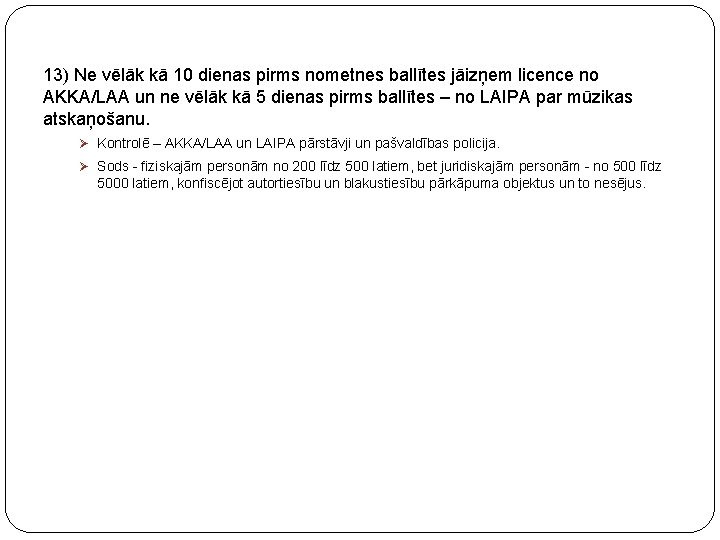 13) Ne vēlāk kā 10 dienas pirms nometnes ballītes jāizņem licence no AKKA/LAA un ne vēlāk kā 5 dienas pirms ballītes – no LAIPA par mūzikas atskaņošanu.

➢ Kontrolē – AKKA/LAA un LAIPA pārstāvji un pašvaldības policija.

➢ Sods - fiziskajām personām no 200 līdz 500 latiem, bet juridiskajām personām - no 500 līdz 5000 latiem, konfiscējot autortiesību un blakustiesību pārkāpuma objektus un to nesējus.